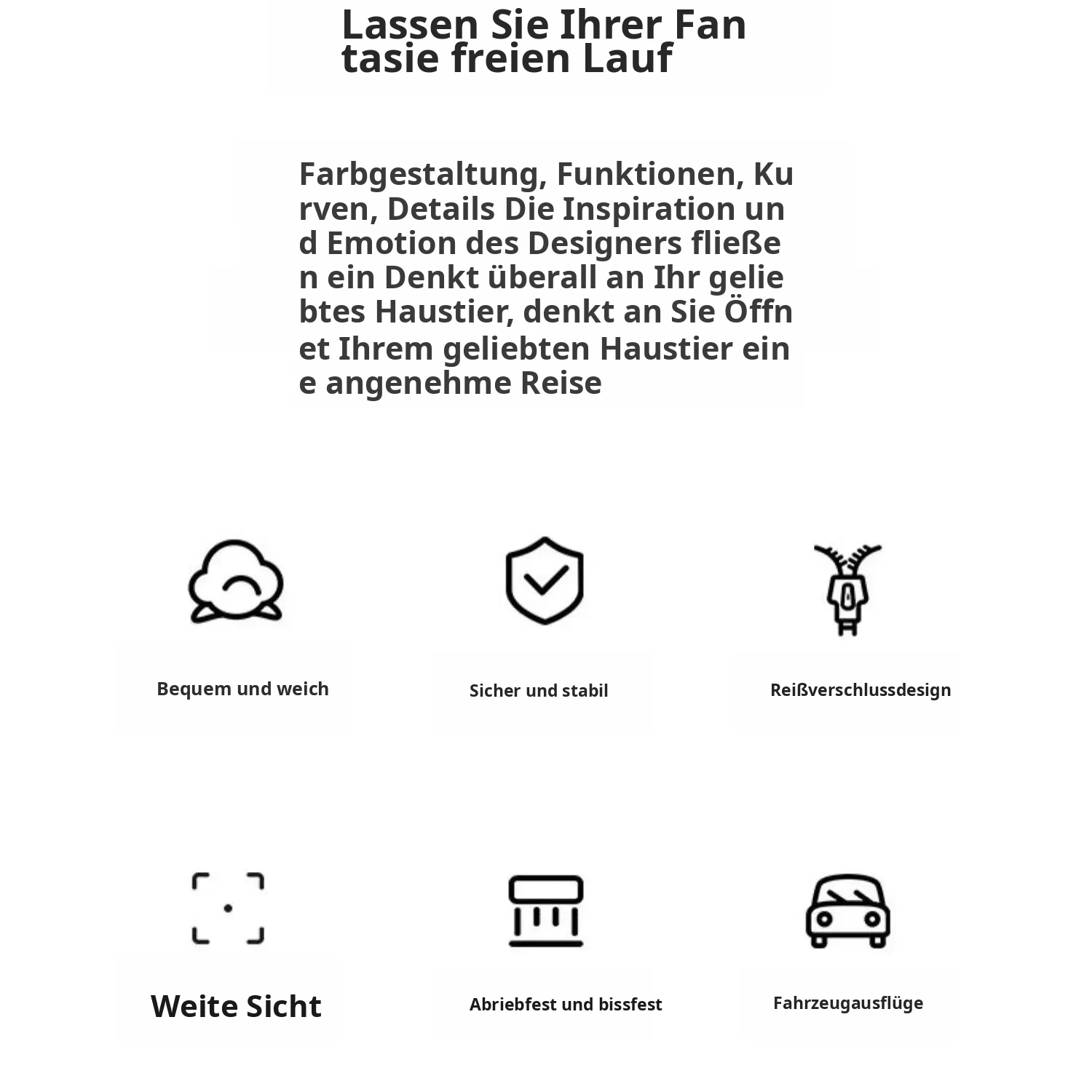 Lassen Sie Ihrer Fan tasie freien Lauf

Farbgestaltung, Funktionen, Ku rven, Details Die Inspiration un d Emotion des Designers fließe n ein Denkt überall an Ihr gelie btes Haustier, denkt an Sie Öffn et Ihrem geliebten Haustier ein e angenehme Reise

Bequem und weich

Sicher und stabil

Reißverschlussdesign

Weite Sicht

Abriebfest und bissfest

Fahrzeugausflüge